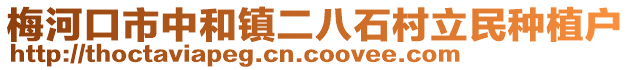 梅河口市中和镇二八石村立民种植户
http://thoctaviapeg.cn.coovee.com